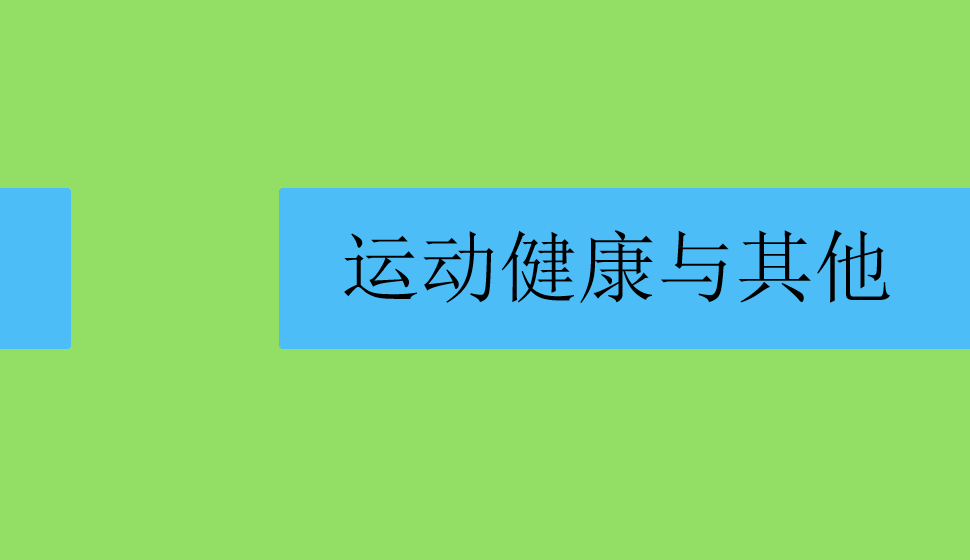 运动健康与其他